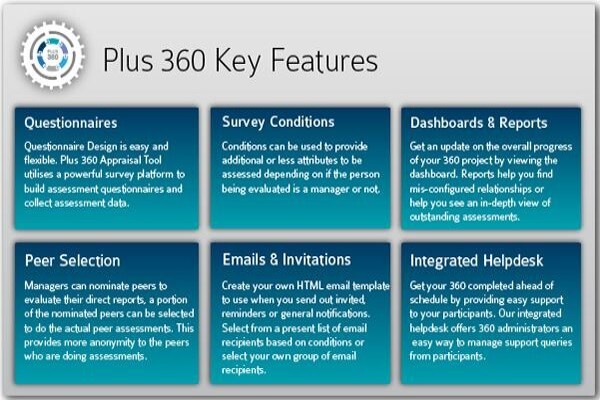 PLUS 360

Plus 360 Key Features

Questionnaires

Questionnaire Design is easy and flexible. Plus 360 Appraisal Tool utilises a powerful survey platform to build assessment questionnaires and collect assessment data.

Survey Conditions

Conditions can be used to provide additional or less attributes to be assessed depending on if the person being evaluated is a manager or not.

Dashboards & Reports

Get an update on the overall progress of your 360 project by viewing the dashboard. Reports help you find mis-configured relationships or help you see an in-depth view of outstanding assessments.

Peer Selection

Managers can nominate peers to evaluate their direct reports, a portion of the nominated peers can be selected to do the actual peer assessments. This provides more anonymity to the peers who are doing assessments.

Emails & Invitations

Create your own HTML email template to use when you send out invited, reminders or general notifications. Select from a present list of email recipients based on conditions or select your own group of email recipients.

Integrated Helpdesk

Get your 360 completed ahead of schedule by providing easy support to your participants. Our integrated helpdesk offers 360 administrators an easy way to manage support queries from participants.